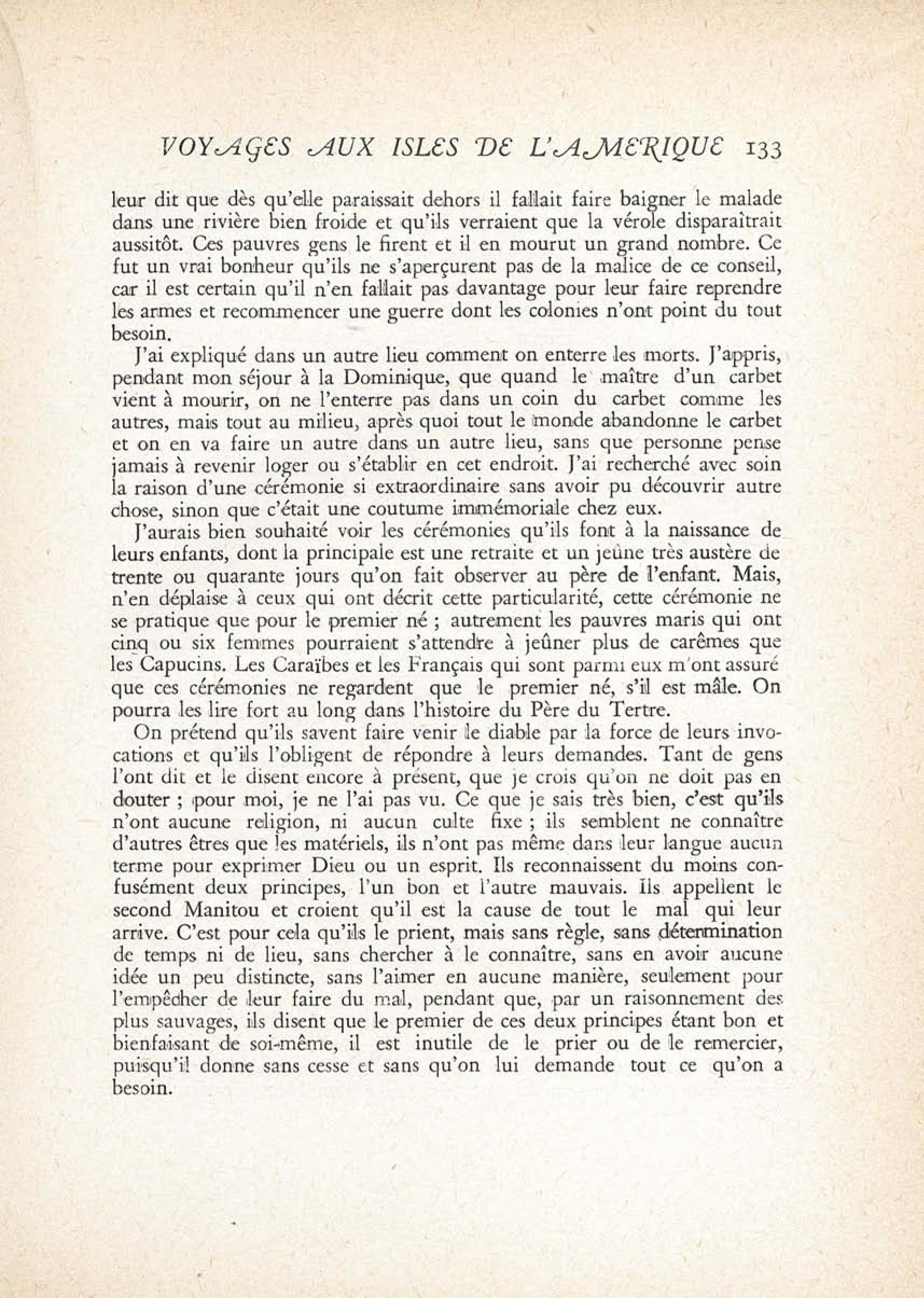 VOYAGES AUX ISLES DE L'AMERIQUE 133

leur dit que dès qu'elle paraissait dehors il fallait faire baigner le malade dans une rivière bien froide et qu'ils verraient que la vérole disparaîtrait aussitôt. Ces pauvres gens le firent et il en mourut un grand nombre. Ce fut un vrai bonheur qu'ils ne s'aperçurent pas de la malice de ce conseil, car il est certain qu'il n'en fallait pas davantage pour leur faire reprendre les armes et recommencer une guerre dont les colonies n'ont point du tout besoin.

J'ai expliqué dans un autre lieu comment on enterre les morts. J'appris, pendant mon séjour à la Dominique, que quand le maître d'un carbet vient à mourir, on ne l'enterre pas dans un coin du carbet comme les autres, mais tout au milieu, après quoi tout le monde abandonne le carbet et on en va faire un autre dans un autre lieu, sans que personne pense jamais à revenir loger ou s'établir en cet endroit. J'ai recherché avec soin la raison d'une cérémonie si extraordinaire sans avoir pu découvrir autre chose, sinon que c'était une coutume immémoriale chez eux.

J'aurais bien souhaité voir les cérémonies qu'ils font à la naissance de leurs enfants, dont la principale est une retraite et un jeûne très austère de trente ou quarante jours qu'on fait observer au père de l'enfant. Mais, n'en déplaise à ceux qui ont décrit cette particularité, cette cérémonie ne se pratique que pour le premier né ; autrement les pauvres maris qui ont cinq ou six femmes pourraient s'attendre à jeûner plus de carêmes que les Capucins. Les Caraïbes et les Français qui sont parmi eux m'ont assuré que ces cérémonies ne regardent que le premier né, s'il est mâle. On pourra les lire fort au long dans l'histoire du Père du Tertre.

On prétend qu'ils savent faire venir le diable par la force de leurs invocations et qu'ils l'obligent de répondre à leurs demandes. Tant de gens l'ont dit et le disent encore à présent, que je crois qu'on ne doit pas en douter ; pour moi, je ne l'ai pas vu. Ce que je sais très bien, c'est qu'ils n'ont aucune religion, ni aucun culte fixe ; ils semblent ne connaître d'autres êtres que les matériels, ils n'ont pas même dans leur langue aucun terme pour exprimer Dieu ou un esprit. Ils reconnaissent du moins confusément deux principes, l'un bon et l'autre mauvais. Ils appellent le second Manitou et croient qu'il est la cause de tout le mal qui leur arrive. C'est pour cela qu'ils le prient, mais sans règle, sans détermination de temps ni de lieu, sans chercher à le connaître, sans en avoir aucune idée un peu distincte, sans l'aimer en aucune manière, seulement pour l'empêcher de leur faire du mal, pendant que, par un raisonnement des plus sauvages, ils disent que le premier de ces deux principes étant bon et bienfaisant de soi-même, il est inutile de le prier ou de le remercier, puisqu'il donne sans cesse et sans qu'on lui demande tout ce qu'on a besoin.